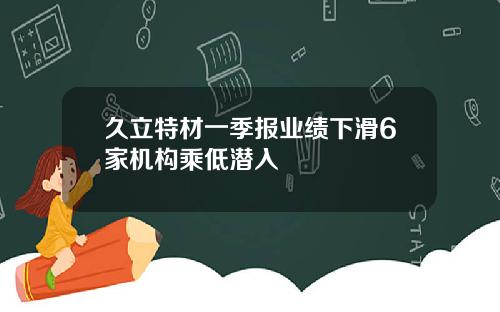 久立特材一季报业绩下滑6家机构乘低潜入

STAT